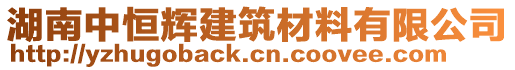 湖南中恒辉建筑材料有限公司
http://yzhugoback.cn.coovee.com